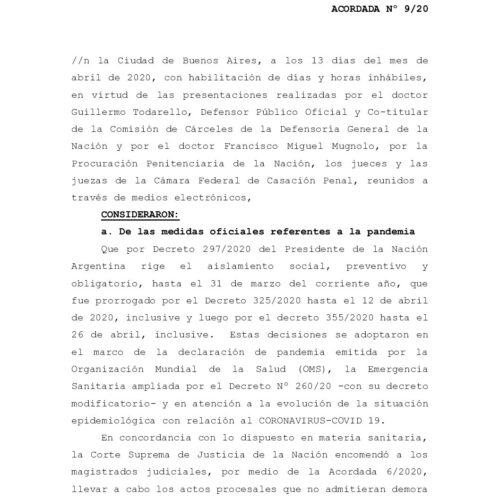 ACORDADA N° 9/20

//n la Ciudad de Buenos Aires, a los 13 días del mes de abril de 2020, con habilitación de días y horas inhábiles, en virtud de las presentaciones realizadas por el doctor Guillermo Todarello, Defensor Público Oficial y Co-titular de la Comisión de Cárceles de la Defensoría General de la Nación y por el doctor Francisco Miguel Mugnolo, por la Procuración Penitenciaria de la Nación, los jueces y las juezas de la Cámara Federal de Casación Penal, reunidos a través de medios electrónicos,

CONSIDERARON:

a. De las medidas oficiales referentes a la pandemia

Que por Decreto 297/2020 del Presidente de la Nación Argentina rige el aislamiento social, preventivo y obligatorio, hasta el 31 de marzo del corriente año, que fue prorrogado por el Decreto 325/2020 hasta el 12 de abril de 2020, inclusive y luego por el decreto 355/2020 hasta el 26 de abril, inclusive. Estas decisiones se adoptaron en el marco de la declaración de pandemia emitida por la Organización Mundial de la Salud (OMS), la Emergencia Sanitaria ampliada por el Decreto N° 260/20 -con su decreto modificatorio- y en atención a la evolución de la situación epidemiológica con relación al CORONAVIRUS-COVID 19.

En concordancia con lo dispuesto en materia sanitaria, la Corte Suprema de Justicia de la Nación encomendó a los magistrados judiciales, por medio de la Acordada 6/2020, llevar a cabo los actos procesales que no admitieran demora